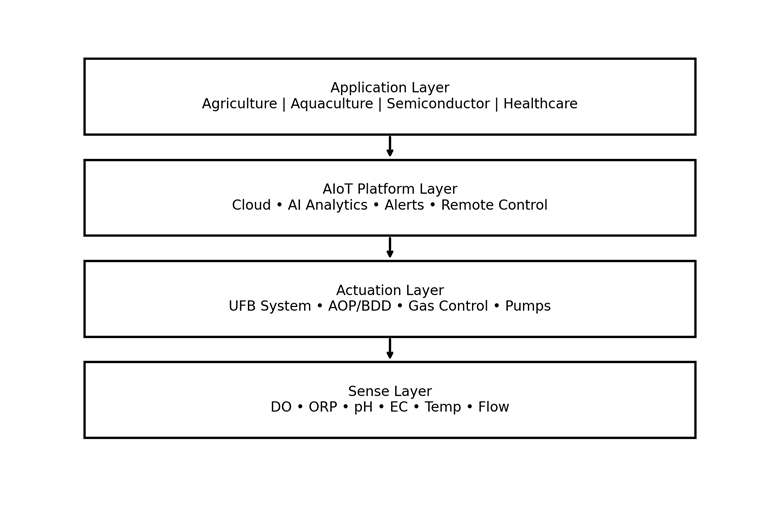 Application Layer
Agriculture | Aquaculture | Semiconductor | Healthcare

AIoT Platform Layer
Cloud • AI Analytics • Alerts • Remote Control

Actuation Layer
UFB System • AOP/BDD • Gas Control • Pumps

Sense Layer
DO • ORP • pH • EC • Temp • Flow